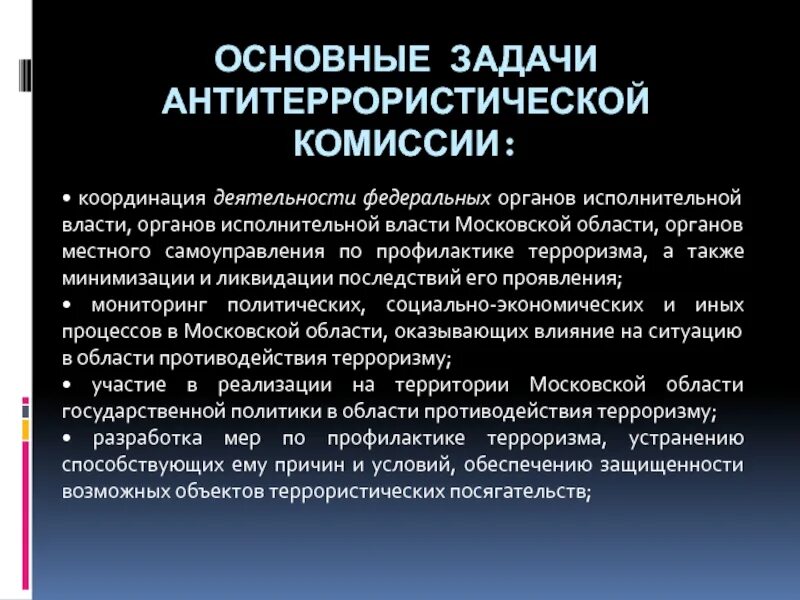 ОСНОВНЫЕ ЗАДАЧИ АНТИТЕРРОРИСТИЧЕСКОЙ КОМИССИИ:

• координация деятельности федеральных органов исполнительной власти, органов исполнительной власти Московской области, органов местного самоуправления по профилактике терроризма, а также минимизации и ликвидации последствий его проявления;
• мониторинг политических, социально-экономических и иных процессов в Московской области, оказывающих влияние на ситуацию в области противодействия терроризму;
• участие в реализации на территории Московской области государственной политики в области противодействия терроризму;
• разработка мер по профилактике терроризма, устранению способствующих ему причин и условий, обеспечению защищенности возможных объектов террористических посягательств;